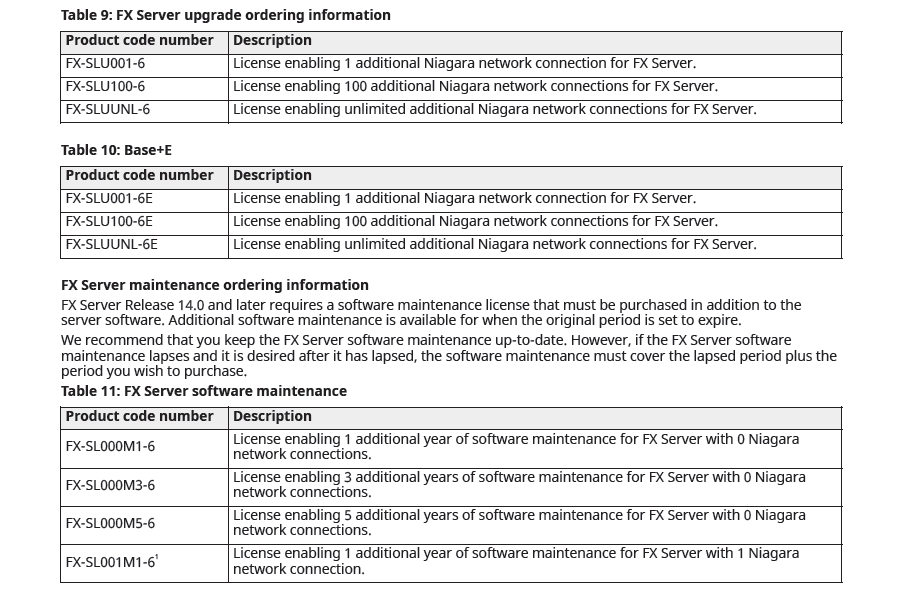 Table 9: FX Server upgrade ordering information

| Product code number | Description |
|---|---|
| FX-SLU001-6 | License enabling 1 additional Niagara network connection for FX Server. |
| FX-SLU100-6 | License enabling 100 additional Niagara network connections for FX Server. |
| FX-SLUUNL-6 | License enabling unlimited additional Niagara network connections for FX Server. |

Table 10: Base+E

| Product code number | Description |
|---|---|
| FX-SLU001-6E | License enabling 1 additional Niagara network connection for FX Server. |
| FX-SLU100-6E | License enabling 100 additional Niagara network connections for FX Server. |
| FX-SLUUNL-6E | License enabling unlimited additional Niagara network connections for FX Server. |

FX Server maintenance ordering information

FX Server Release 14.0 and later requires a software maintenance license that must be purchased in addition to the server software. Additional software maintenance is available for when the original period is set to expire.

We recommend that you keep the FX Server software maintenance up-to-date. However, if the FX Server software maintenance lapses and it is desired after it has lapsed, the software maintenance must cover the lapsed period plus the period you wish to purchase.

Table 11: FX Server software maintenance

| Product code number | Description |
|---|---|
| FX-SL000M1-6 | License enabling 1 additional year of software maintenance for FX Server with 0 Niagara network connections. |
| FX-SL000M3-6 | License enabling 3 additional years of software maintenance for FX Server with 0 Niagara network connections. |
| FX-SL000M5-6 | License enabling 5 additional years of software maintenance for FX Server with 0 Niagara network connections. |
| FX-SL001M1-6$^1$ | License enabling 1 additional year of software maintenance for FX Server with 1 Niagara network connection. |